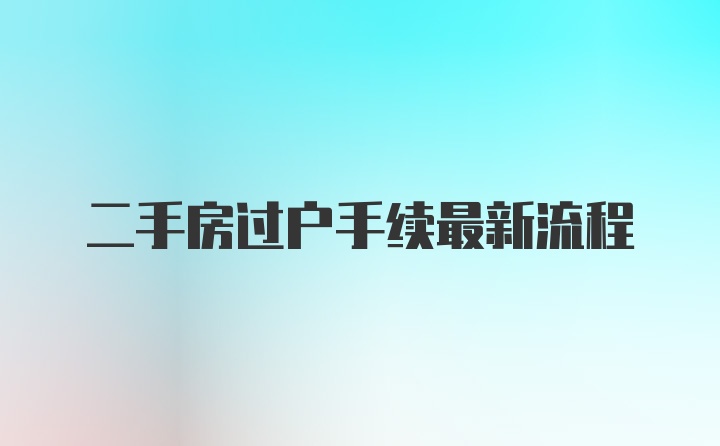 二手房过户手续最新流程